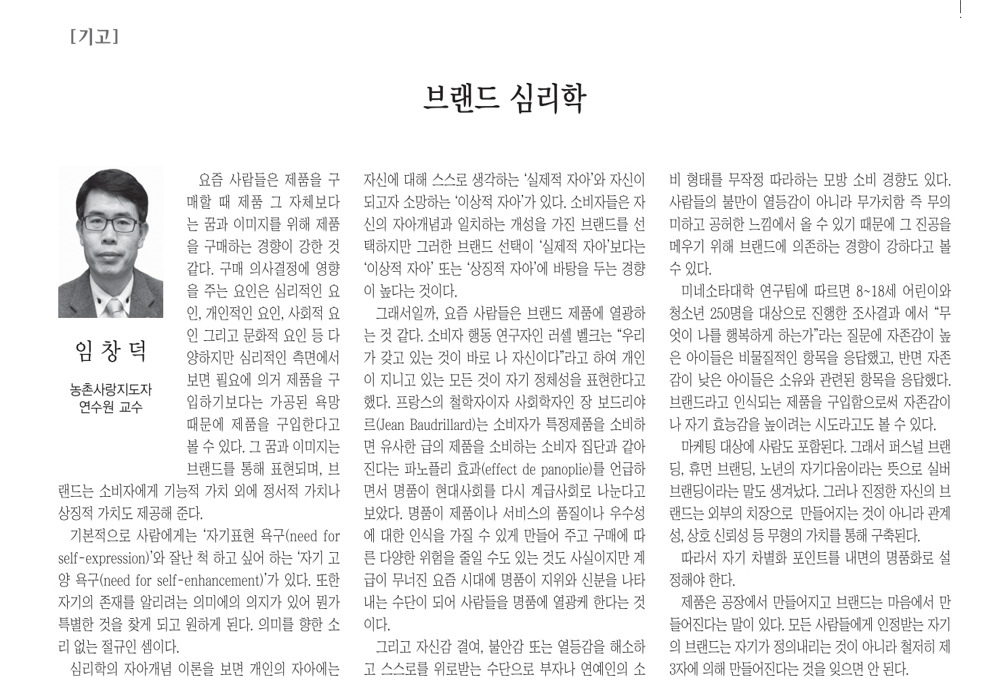 [기고]

브랜드 심리학

임 창 덕

농촌사랑지도자
연수원 교수

요즘 사람들은 제품을 구매할 때 제품 그 자체보다는 꿈과 이미지를 위해 제품을 구매하는 경향이 강한 것 같다. 구매 의사결정에 영향을 주는 요인은 심리적인 요인, 개인적인 요인, 사회적 요인 그리고 문화적 요인 등 다양하지만 심리적인 측면에서 보면 필요에 의거 제품을 구입하기보다는 가공된 욕망 때문에 제품을 구입한다고 볼 수 있다. 그 꿈과 이미지는 브랜드를 통해 표현되며, 브랜드는 소비자에게 기능적 가치 외에 정서적 가치나 상징적 가치도 제공해 준다.

기본적으로 사람에게는 '자기표현 욕구(need for self-expression)'와 잘난 척 하고 싶어 하는 '자기 고양 욕구(need for self-enhancement)'가 있다. 또한 자기의 존재를 알리려는 의미에의 의지가 있어 뭔가 특별한 것을 찾게 되고 원하게 된다. 의미를 향한 소리 없는 절규인 셈이다.

심리학의 자아개념 이론을 보면 개인의 자아에는 자신에 대해 스스로 생각하는 '실제적 자아'와 자신이 되고자 소망하는 '이상적 자아'가 있다. 소비자들은 자신의 자아개념과 일치하는 개성을 가진 브랜드를 선택하지만 그러한 브랜드 선택이 '실제적 자아'보다는 '이상적 자아' 또는 '상징적 자아'에 바탕을 두는 경향이 높다는 것이다.

그래서일까, 요즘 사람들은 브랜드 제품에 열광하는 것 같다. 소비자 행동 연구자인 러셀 벨크는 "우리가 갖고 있는 것이 바로 나 자신이다"라고 하여 개인이 지니고 있는 모든 것이 자기 정체성을 표현한다고 했다. 프랑스의 철학자이자 사회학자인 장 보드리야르(Jean Baudrillard)는 소비자가 특정제품을 소비하면 유사한 급의 제품을 소비하는 소비자 집단과 같아진다는 파노플리 효과(effect de panoplie)를 언급하면서 명품이 현대사회를 다시 계급사회로 나눈다고 보았다. 명품이 제품이나 서비스의 품질이나 우수성에 대한 인식을 가질 수 있게 만들어 주고 구매에 따른 다양한 위험을 줄일 수도 있는 것도 사실이지만 계급이 무너진 요즘 시대에 명품이 지위와 신분을 나타내는 수단이 되어 사람들을 명품에 열광케 한다는 것이다.

그리고 자신감 결여, 불안감 또는 열등감을 해소하고 스스로를 위로받는 수단으로 부자나 연예인의 소비 형태를 무작정 따라하는 모방 소비 경향도 있다. 사람들의 불만이 열등감이 아니라 무가치함 즉 무의미하고 공허한 느낌에서 올 수 있기 때문에 그 진공을 메우기 위해 브랜드에 의존하는 경향이 강하다고 볼 수 있다.

미네소타대학 연구팀에 따르면 8~18세 어린이와 청소년 250명을 대상으로 진행한 조사결과 에서 "무엇이 나를 행복하게 하는가"라는 질문에 자존감이 높은 아이들은 비물질적인 항목을 응답했고, 반면 자존감이 낮은 아이들은 소유와 관련된 항목을 응답했다. 브랜드라고 인식되는 제품을 구입함으로써 자존감이나 자기 효능감을 높이려는 시도라고도 볼 수 있다.

마케팅 대상에 사람도 포함된다. 그래서 퍼스널 브랜딩, 휴먼 브랜딩, 노년의 자기다움이라는 뜻으로 실버 브랜딩이라는 말도 생겨났다. 그러나 진정한 자신의 브랜드는 외부의 치장으로 만들어지는 것이 아니라 관계성, 상호 신뢰성 등 무형의 가치를 통해 구축된다.

따라서 자기 차별화 포인트를 내면의 명품화로 설정해야 한다.

제품은 공장에서 만들어지고 브랜드는 마음에서 만들어진다는 말이 있다. 모든 사람들에게 인정받는 자기의 브랜드는 자기가 정의내리는 것이 아니라 철저히 제3자에 의해 만들어진다는 것을 잊으면 안 된다.